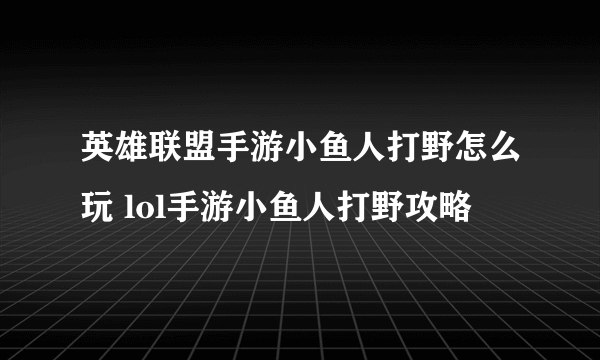 英雄联盟手游小鱼人打野怎么玩 lol手游小鱼人打野攻略